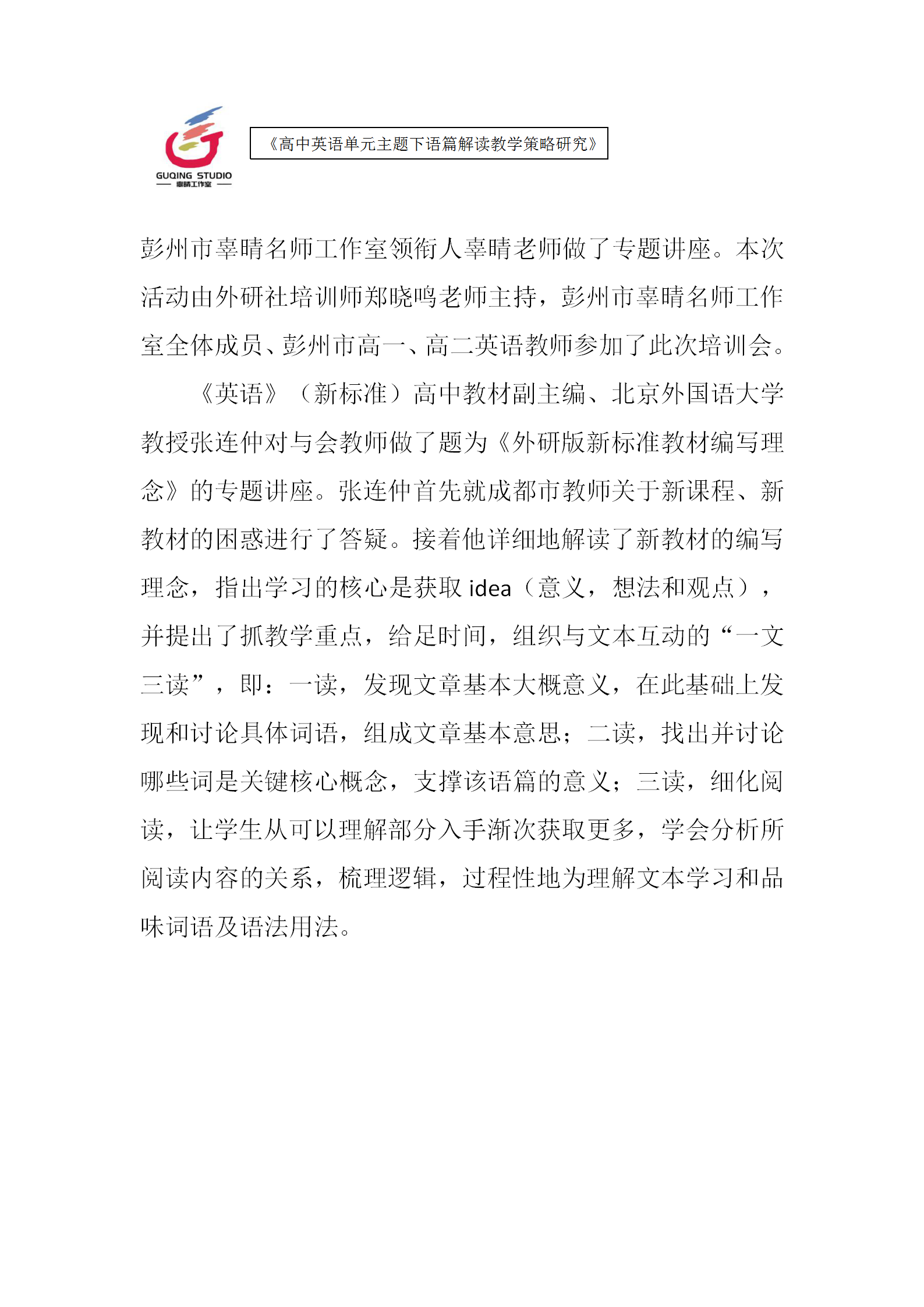 GUQING STUDIO
辜晴工作室

《高中英语单元主题下语篇解读教学策略研究》

彭州市辜晴名师工作室领衔人辜晴老师做了专题讲座。本次活动由外研社培训师郑晓鸣老师主持，彭州市辜晴名师工作室全体成员、彭州市高一、高二英语教师参加了此次培训会。

《英语》（新标准）高中教材副主编、北京外国语大学教授张连仲对与会教师做了题为《外研版新标准教材编写理念》的专题讲座。张连仲首先就成都市教师关于新课程、新教材的困惑进行了答疑。接着他详细地解读了新教材的编写理念，指出学习的核心是获取 idea（意义，想法和观点），并提出了抓教学重点，给足时间，组织与文本互动的“一文三读”，即：一读，发现文章基本大概意义，在此基础上发现和讨论具体词语，组成文章基本意思；二读，找出并讨论哪些词是关键核心概念，支撑该语篇的意义；三读，细化阅读，让学生从可以理解部分入手渐次获取更多，学会分析所阅读内容的关系，梳理逻辑，过程性地为理解文本学习和品味词语及语法用法。